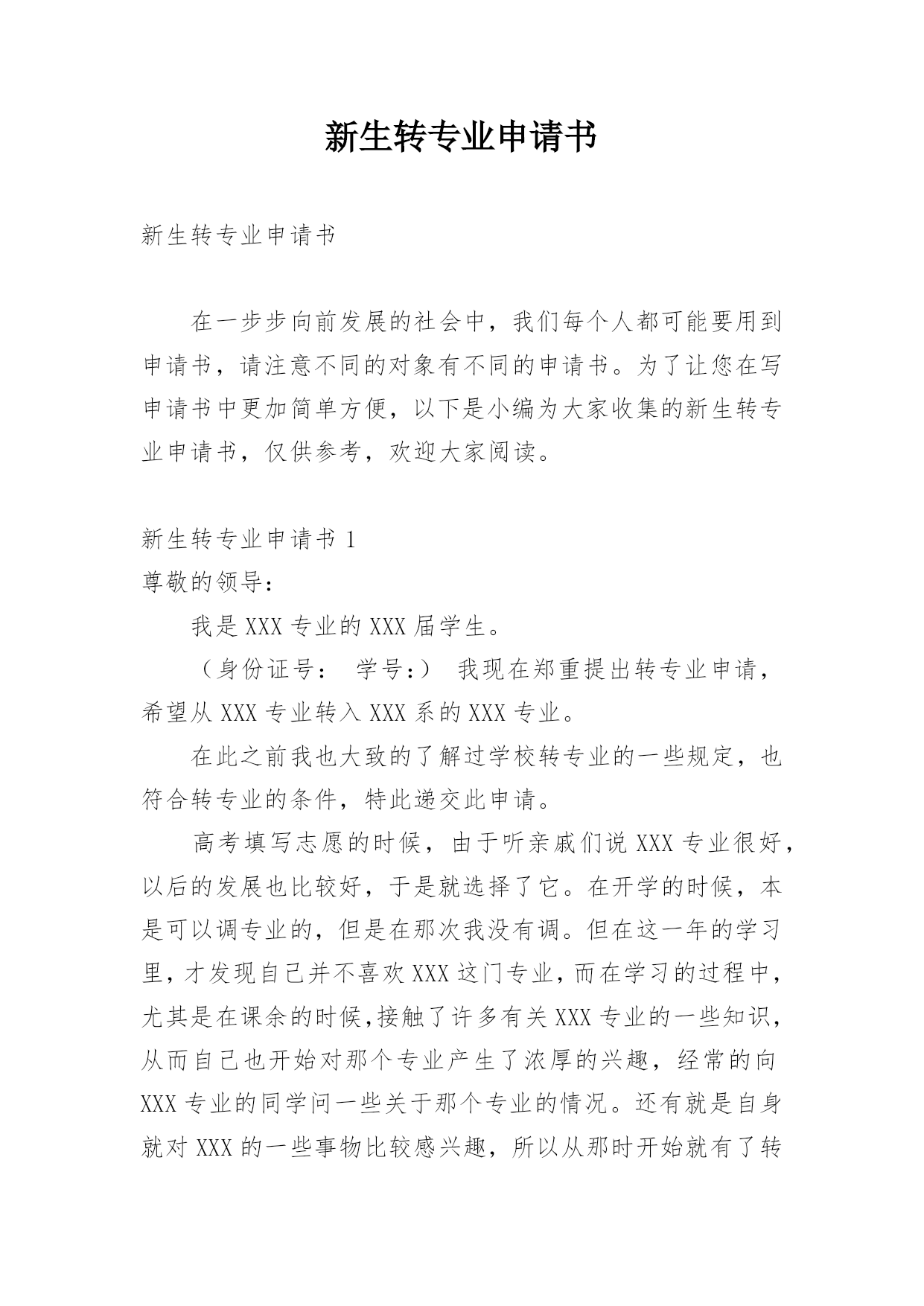 新生转专业申请书

新生转专业申请书

在一步步向前发展的社会中，我们每个人都可能要用到申请书，请注意不同的对象有不同的申请书。为了让您在写申请书中更加简单方便，以下是小编为大家收集的新生转专业申请书，仅供参考，欢迎大家阅读。

新生转专业申请书 1
尊敬的领导：

我是 XXX 专业的 XXX 届学生。

（身份证号： 学号：） 我现在郑重提出转专业申请，希望从 XXX 专业转入 XXX 系的 XXX 专业。

在此之前我也大致的了解过学校转专业的一些规定，也符合转专业的条件，特此递交此申请。

高考填写志愿的时候，由于听亲戚们说 XXX 专业很好，以后的发展也比较好，于是就选择了它。在开学的时候，本是可以调专业的，但是在那次我没有调。但在这一年的学习里，才发现自己并不喜欢 XXX 这门专业，而在学习的过程中，尤其是在课余的时候,接触了许多有关 XXX 专业的一些知识，从而自己也开始对那个专业产生了浓厚的兴趣，经常的向 XXX 专业的同学问一些关于那个专业的情况。还有就是自身就对 XXX 的一些事物比较感兴趣，所以从那时开始就有了转